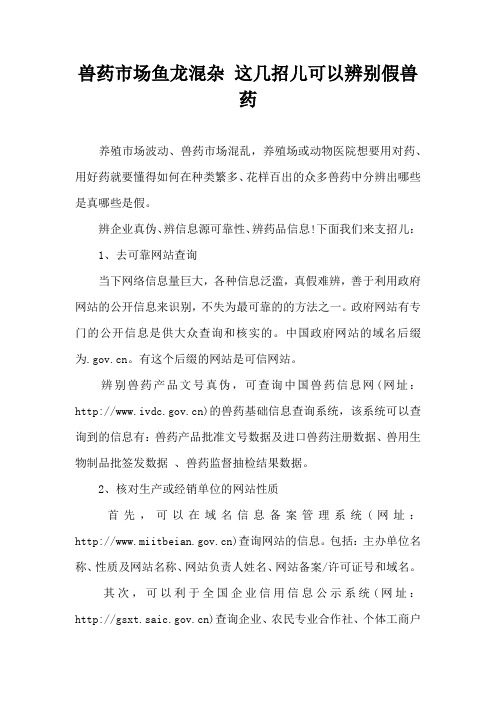 兽药市场鱼龙混杂 这几招儿可以辨别假兽药

养殖市场波动、兽药市场混乱，养殖场或动物医院想要用对药、用好药就要懂得如何在种类繁多、花样百出的众多兽药中分辨出哪些是真哪些是假。

辨企业真伪、辨信息源可靠性、辨药品信息!下面我们来支招儿：

1、去可靠网站查询

当下网络信息量巨大，各种信息泛滥，真假难辨，善于利用政府网站的公开信息来识别，不失为最可靠的的方法之一。政府网站有专门的公开信息是供大众查询和核实的。中国政府网站的域名后缀为.gov.cn。有这个后缀的网站是可信网站。

辨别兽药产品文号真伪，可查询中国兽药信息网（网址：http://www.ivdc.gov.cn)的兽药基础信息查询系统，该系统可以查询到的信息有：兽药产品批准文号数据及进口兽药注册数据、兽用生物制品批签发数据 、兽药监督抽检结果数据。

2、核对生产或经销单位的网站性质

首先，可以在域名信息备案管理系统（网址：http://www.miitbeian.gov.cn)查询网站的信息。包括：主办单位名称、性质及网站名称、网站负责人姓名、网站备案/许可证号和域名。

其次，可以利于全国企业信用信息公示系统（网址：http://gsxt.saic.gov.cn)查询企业、农民专业合作社、个体工商户